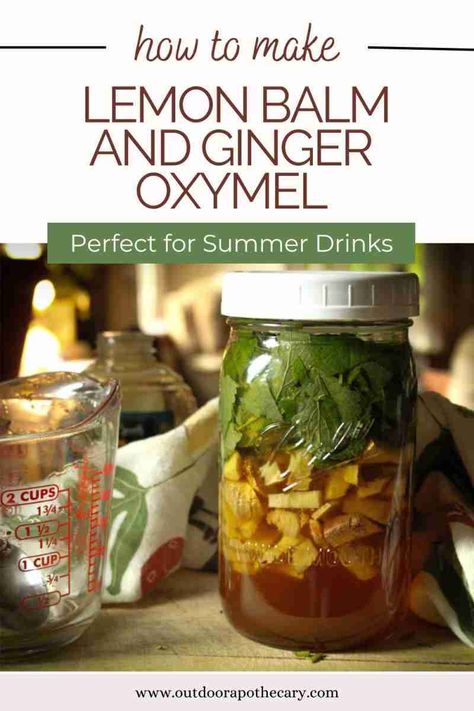 how to make

LEMON BALM AND GINGER OXYMEL

Perfect for Summer Drinks

2 CUPS
$1\frac{3}{4}$
$1\frac{1}{2}$
$1\frac{1}{4}$
1 CUP
$\frac{3}{4}$
$\frac{1}{2}$

www.outdoorapothecary.com